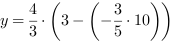 $y = \frac{4}{3} \cdot \left(3 - \left(-\frac{3}{5} \cdot 10\right)\right)$